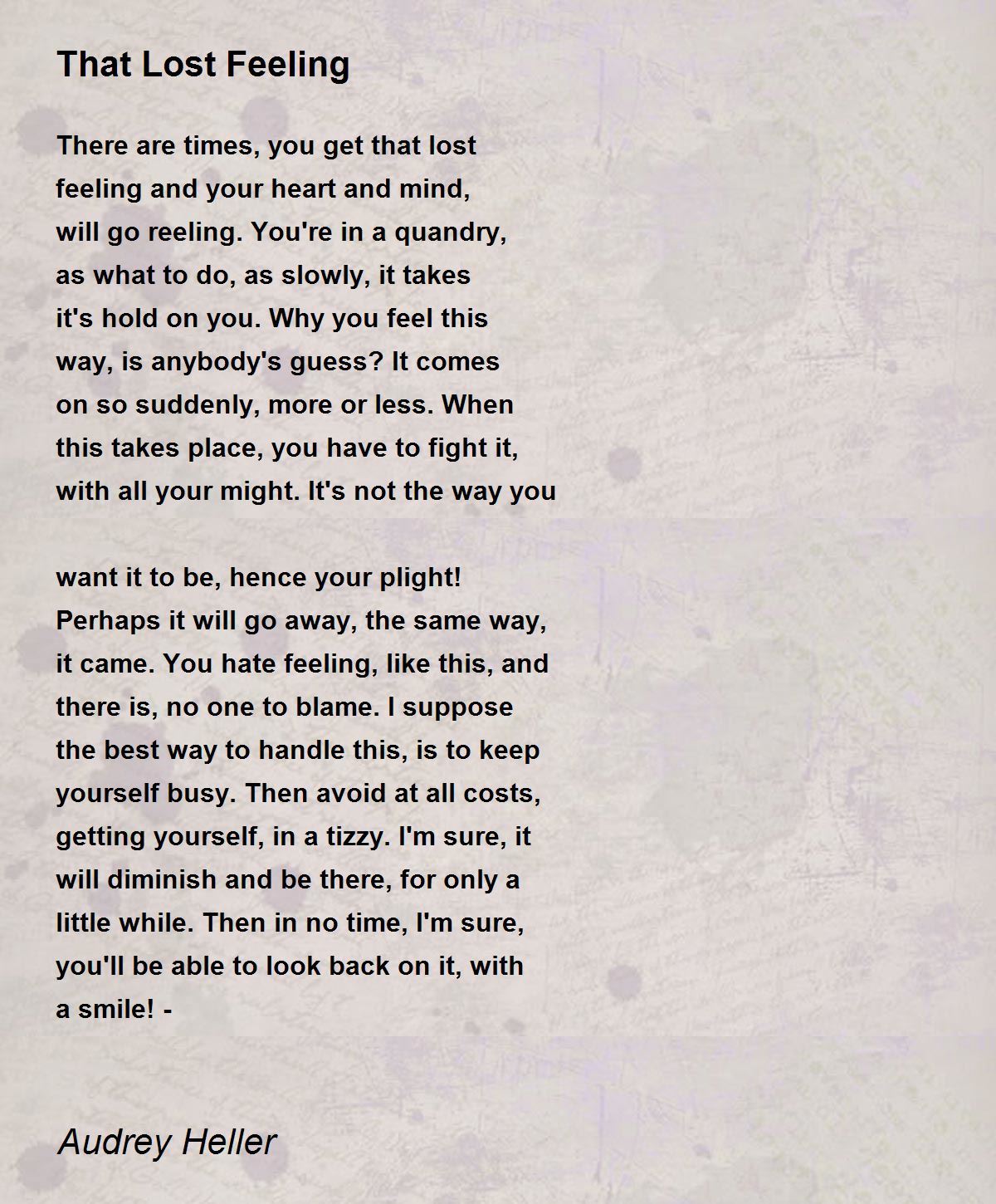 That Lost Feeling

There are times, you get that lost
feeling and your heart and mind,
will go reeling. You're in a quandry,
as what to do, as slowly, it takes
it's hold on you. Why you feel this
way, is anybody's guess? It comes
on so suddenly, more or less. When
this takes place, you have to fight it,
with all your might. It's not the way you

want it to be, hence your plight!
Perhaps it will go away, the same way,
it came. You hate feeling, like this, and
there is, no one to blame. I suppose
the best way to handle this, is to keep
yourself busy. Then avoid at all costs,
getting yourself, in a tizzy. I'm sure, it
will diminish and be there, for only a
little while. Then in no time, I'm sure,
you'll be able to look back on it, with
a smile! -

Audrey Heller